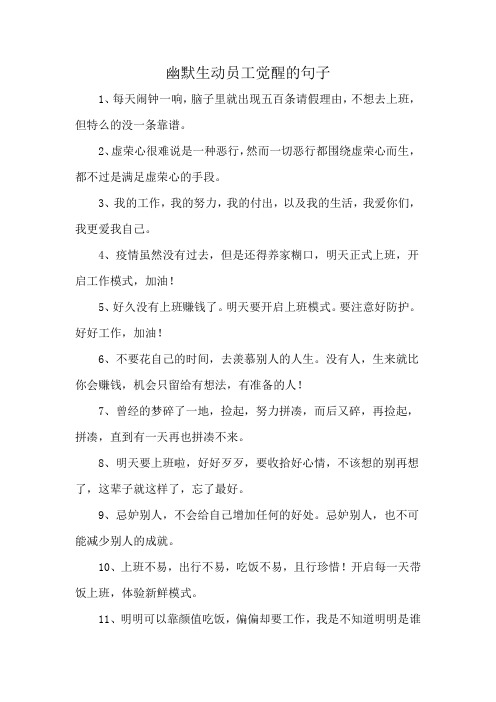 幽默生动员工觉醒的句子

1、每天闹钟一响，脑子里就出现五百条请假理由，不想去上班，但特么的没一条靠谱。

2、虚荣心很难说是一种恶行，然而一切恶行都围绕虚荣心而生，都不过是满足虚荣心的手段。

3、我的工作，我的努力，我的付出，以及我的生活，我爱你们，我更爱我自己。

4、疫情虽然没有过去，但是还得养家糊口，明天正式上班，开启工作模式，加油！

5、好久没有上班赚钱了。明天要开启上班模式。要注意好防护。好好工作，加油！

6、不要花自己的时间，去羡慕别人的人生。没有人，生来就比你会赚钱，机会只留给有想法，有准备的人！

7、曾经的梦碎了一地，捡起，努力拼凑，而后又碎，再捡起，拼凑，直到有一天再也拼凑不来。

8、明天要上班啦，好好歹歹，要收拾好心情，不该想的别再想了，这辈子就这样了，忘了最好。

9、忌妒别人，不会给自己增加任何的好处。忌妒别人，也不可能减少别人的成就。

10、上班不易，出行不易，吃饭不易，且行珍惜！开启每一天带饭上班，体验新鲜模式。

11、明明可以靠颜值吃饭，偏偏却要工作，我是不知道明明是谁